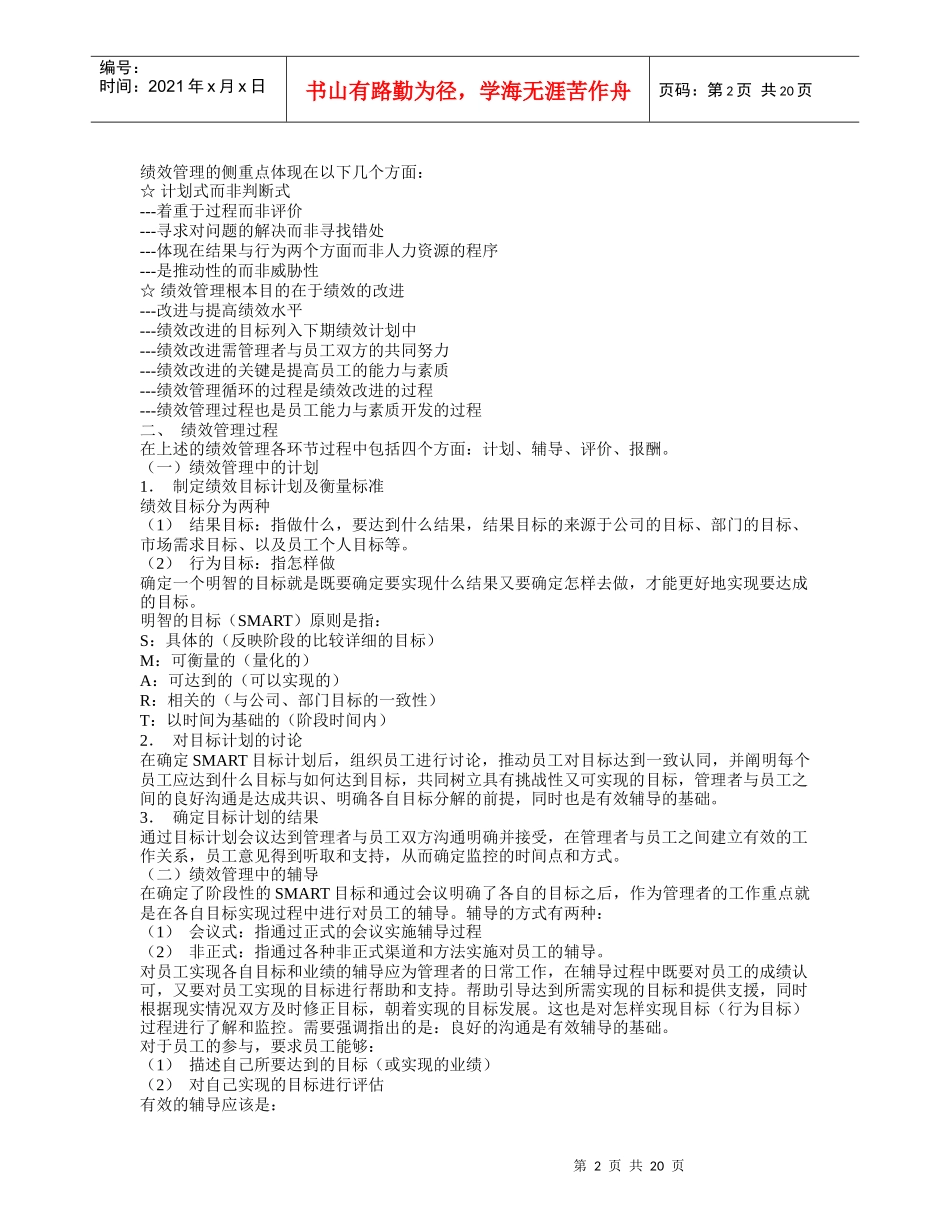 编号：
时间：2021年x月x日

书山有路勤为径，学海无涯苦作舟

页码：第2页 共20页

绩效管理的侧重点体现在以下几个方面：
☆ 计划式而非判断式
---着重于过程而非评价
---寻求对问题的解决而非寻找错处
---体现在结果与行为两个方面而非人力资源的程序
---是推动性的而非威胁性
☆ 绩效管理根本目的在于绩效的改进
---改进与提高绩效水平
---绩效改进的目标列入下期绩效计划中
---绩效改进需管理者与员工双方的共同努力
---绩效改进的关键是提高员工的能力与素质
---绩效管理循环的过程是绩效改进的过程
---绩效管理过程也是员工能力与素质开发的过程
二、 绩效管理过程
在上述的绩效管理各环节过程中包括四个方面：计划、辅导、评价、报酬。
（一）绩效管理中的计划
1. 制定绩效目标计划及衡量标准
绩效目标分为两种
（1） 结果目标：指做什么，要达到什么结果，结果目标的来源于公司的目标、部门的目标、市场需求目标、以及员工个人目标等。
（2） 行为目标：指怎样做
确定一个明智的目标就是既要确定要实现什么结果又要确定怎样去做，才能更好地实现要达成的目标。
明智的目标（SMART）原则是指：
S：具体的（反映阶段的比较详细的目标）
M：可衡量的（量化的）
A：可达到的（可以实现的）
R：相关的（与公司、部门目标的一致性）
T：以时间为基础的（阶段时间内）
2. 对目标计划的讨论
在确定SMART目标计划后，组织员工进行讨论，推动员工对目标达到一致认同，并阐明每个员工应达到什么目标与如何达到目标，共同树立具有挑战性又可实现的目标，管理者与员工之间的良好沟通是达成共识、明确各自目标分解的前提，同时也是有效辅导的基础。
3. 确定目标计划的结果
通过目标计划会议达到管理者与员工双方沟通明确并接受，在管理者与员工之间建立有效的工作关系，员工意见得到听取和支持，从而确定监控的时间点和方式。
（二）绩效管理中的辅导
在确定了阶段性的SMART目标和通过会议明确了各自的目标之后，作为管理者的工作重点就是在各自目标实现过程中进行对员工的辅导。辅导的方式有两种：
（1） 会议式：指通过正式的会议实施辅导过程
（2） 非正式：指通过各种非正式渠道和方法实施对员工的辅导。
对员工实现各自目标和业绩的辅导应为管理者的日常工作，在辅导过程中既要对员工的成绩认可，又要对员工实现的目标进行帮助和支持。帮助引导达到所需实现的目标和提供支援，同时根据现实情况双方及时修正目标，朝着实现的目标发展。这也是对怎样实现目标（行为目标）过程进行了解和监控。需要强调指出的是：良好的沟通是有效辅导的基础。
对于员工的参与，要求员工能够：
（1） 描述自己所要达到的目标（或实现的业绩）
（2） 对自己实现的目标进行评估
有效的辅导应该是：

第2页 共20页